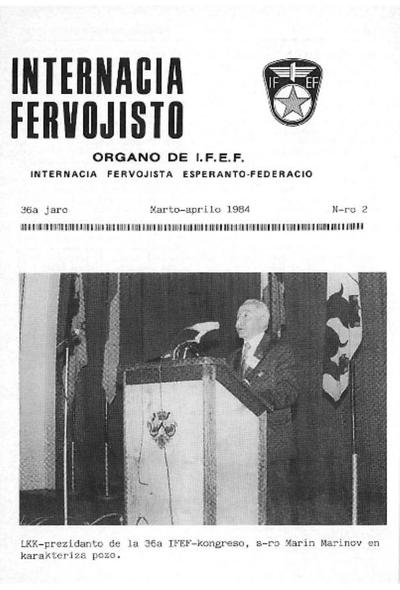 INTERNACIA FERVOJISTO

IF EF

ORGANO DE I.F.E.F.
INTERNACIA FERVOJISTA ESPERANTO-FEDERACIO

36a jaro    Marto-aprilo 1984    N-ro 2

LKK-prezidanto de la 36a IFEF-kongreso, s-ro Marin Marinov en karakteriza pozo.